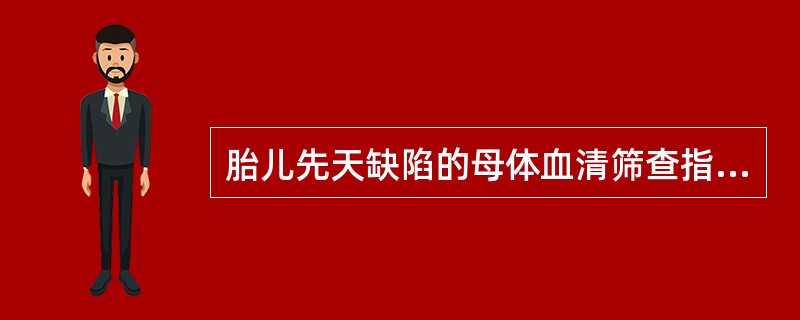 胎儿先天缺陷的母体血清筛查指...